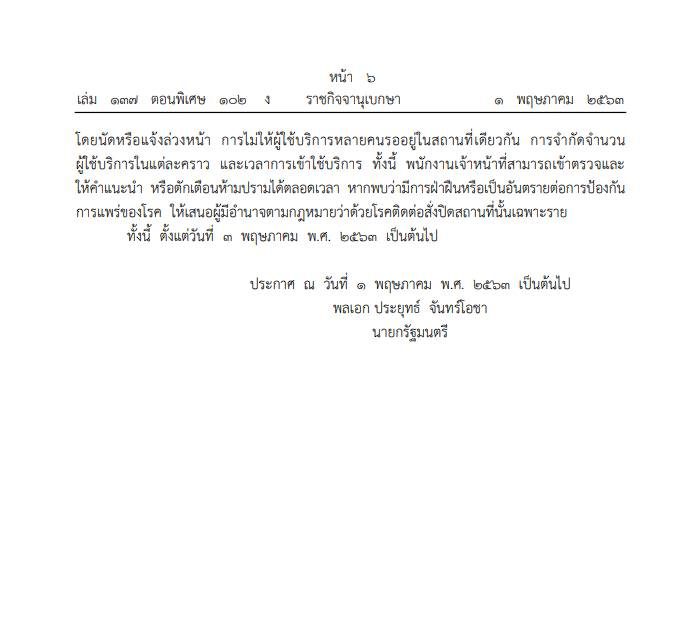 หน้า ๖
เล่ม ๑๓๗ ตอนพิเศษ ๑๐๒ ง ราชกิจจานุเบกษา ๑ พฤษภาคม ๒๕๖๓

โดยนัดหรือแจ้งล่วงหน้า การไม่ให้ผู้ใช้บริการหลายคนรออยู่ในสถานที่เดียวกัน การจำกัดจำนวนผู้ใช้บริการในแต่ละคราว และเวลาการเข้าใช้บริการ ทั้งนี้ พนักงานเจ้าหน้าที่สามารถเข้าตรวจและให้คำแนะนำ หรือตักเตือนห้ามปรามได้ตลอดเวลา หากพบว่ามีการฝ่าฝืนหรือเป็นอันตรายต่อการป้องกันการแพร่ของโรค ให้เสนอผู้มีอำนาจตามกฎหมายว่าด้วยโรคติดต่อสั่งปิดสถานที่นั้นเฉพาะราย

ทั้งนี้ ตั้งแต่วันที่ ๓ พฤษภาคม พ.ศ. ๒๕๖๓ เป็นต้นไป

ประกาศ ณ วันที่ ๑ พฤษภาคม พ.ศ. ๒๕๖๓ เป็นต้นไป
พลเอก ประยุทธ์ จันทร์โอชา
นายกรัฐมนตรี